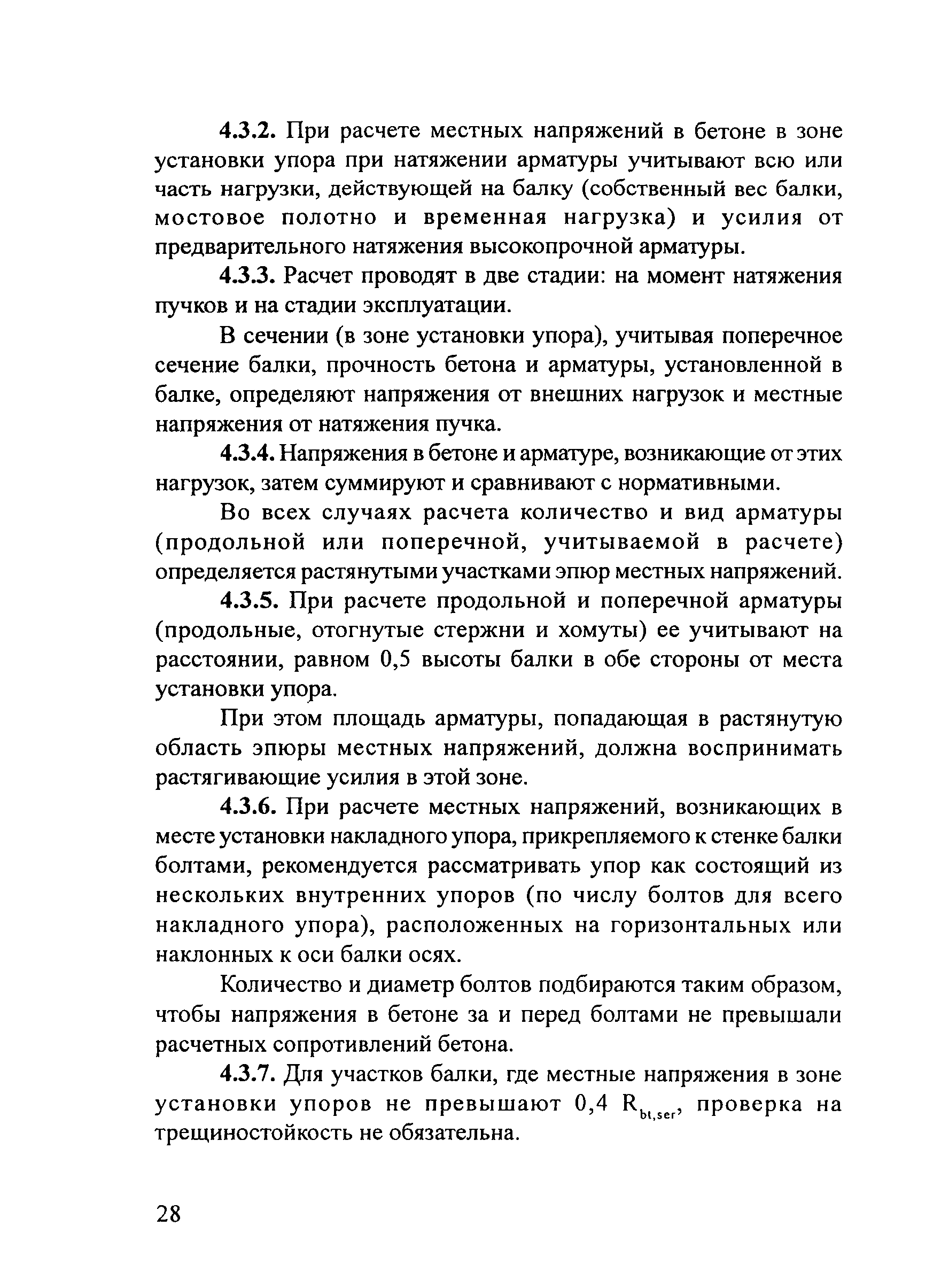 4.3.2. При расчете местных напряжений в бетоне в зоне установки упора при натяжении арматуры учитывают всю или часть нагрузки, действующей на балку (собственный вес балки, мостовое полотно и временная нагрузка) и усилия от предварительного натяжения высокопрочной арматуры.

4.3.3. Расчет проводят в две стадии: на момент натяжения пучков и на стадии эксплуатации.

В сечении (в зоне установки упора), учитывая поперечное сечение балки, прочность бетона и арматуры, установленной в балке, определяют напряжения от внешних нагрузок и местные напряжения от натяжения пучка.

4.3.4. Напряжения в бетоне и арматуре, возникающие от этих нагрузок, затем суммируют и сравнивают с нормативными.

Во всех случаях расчета количество и вид арматуры (продольной или поперечной, учитываемой в расчете) определяется растянутыми участками эпюр местных напряжений.

4.3.5. При расчете продольной и поперечной арматуры (продольные, отогнутые стержни и хомуты) ее учитывают на расстоянии, равном 0,5 высоты балки в обе стороны от места установки упора.

При этом площадь арматуры, попадающая в растянутую область эпюры местных напряжений, должна воспринимать растягивающие усилия в этой зоне.

4.3.6. При расчете местных напряжений, возникающих в месте установки накладного упора, прикрепляемого к стенке балки болтами, рекомендуется рассматривать упор как состоящий из нескольких внутренних упоров (по числу болтов для всего накладного упора), расположенных на горизонтальных или наклонных к оси балки осях.

Количество и диаметр болтов подбираются таким образом, чтобы напряжения в бетоне за и перед болтами не превышали расчетных сопротивлений бетона.

4.3.7. Для участков балки, где местные напряжения в зоне установки упоров не превышают 0,4 $R_{bt,ser}$, проверка на трещиностойкость не обязательна.

28